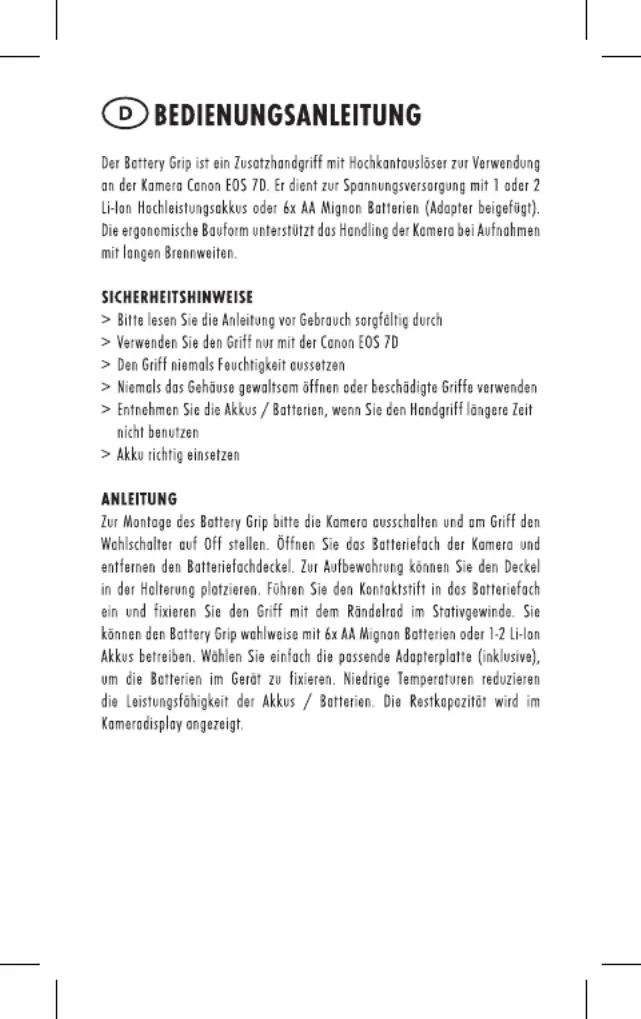 D BEDIENUNGSANLEITUNG

Der Battery Grip ist ein Zusatzhandgriff mit Hochkantauslöser zur Verwendung an der Kamera Canon EOS 7D. Er dient zur Spannungsversorgung mit 1 oder 2 Li-Ion Hochleistungsakkus oder 6x AA Mignon Batterien (Adapter beigefügt). Die ergonomische Bauform unterstützt das Handling der Kamera bei Aufnahmen mit langen Brennweiten.

SICHERHEITSHINWEISE
> Bitte lesen Sie die Anleitung vor Gebrauch sorgfältig durch
> Verwenden Sie den Griff nur mit der Canon EOS 7D
> Den Griff niemals Feuchtigkeit aussetzen
> Niemals das Gehäuse gewaltsam öffnen oder beschädigte Griffe verwenden
> Entnehmen Sie die Akkus / Batterien, wenn Sie den Handgriff längere Zeit nicht benutzen
> Akku richtig einsetzen

ANLEITUNG
Zur Montage des Battery Grip bitte die Kamera ausschalten und am Griff den Wahlschalter auf Off stellen. Öffnen Sie das Batteriefach der Kamera und entfernen den Batteriefachdeckel. Zur Aufbewahrung können Sie den Deckel in der Halterung platzieren. Führen Sie den Kontaktstift in das Batteriefach ein und fixieren Sie den Griff mit dem Rändelrad im Stativgewinde. Sie können den Battery Grip wahlweise mit 6x AA Mignon Batterien oder 1-2 Li-Ion Akkus betreiben. Wählen Sie einfach die passende Adapterplatte (inklusive), um die Batterien im Gerät zu fixieren. Niedrige Temperaturen reduzieren die Leistungsfähigkeit der Akkus / Batterien. Die Restkapazität wird im Kameradisplay angezeigt.